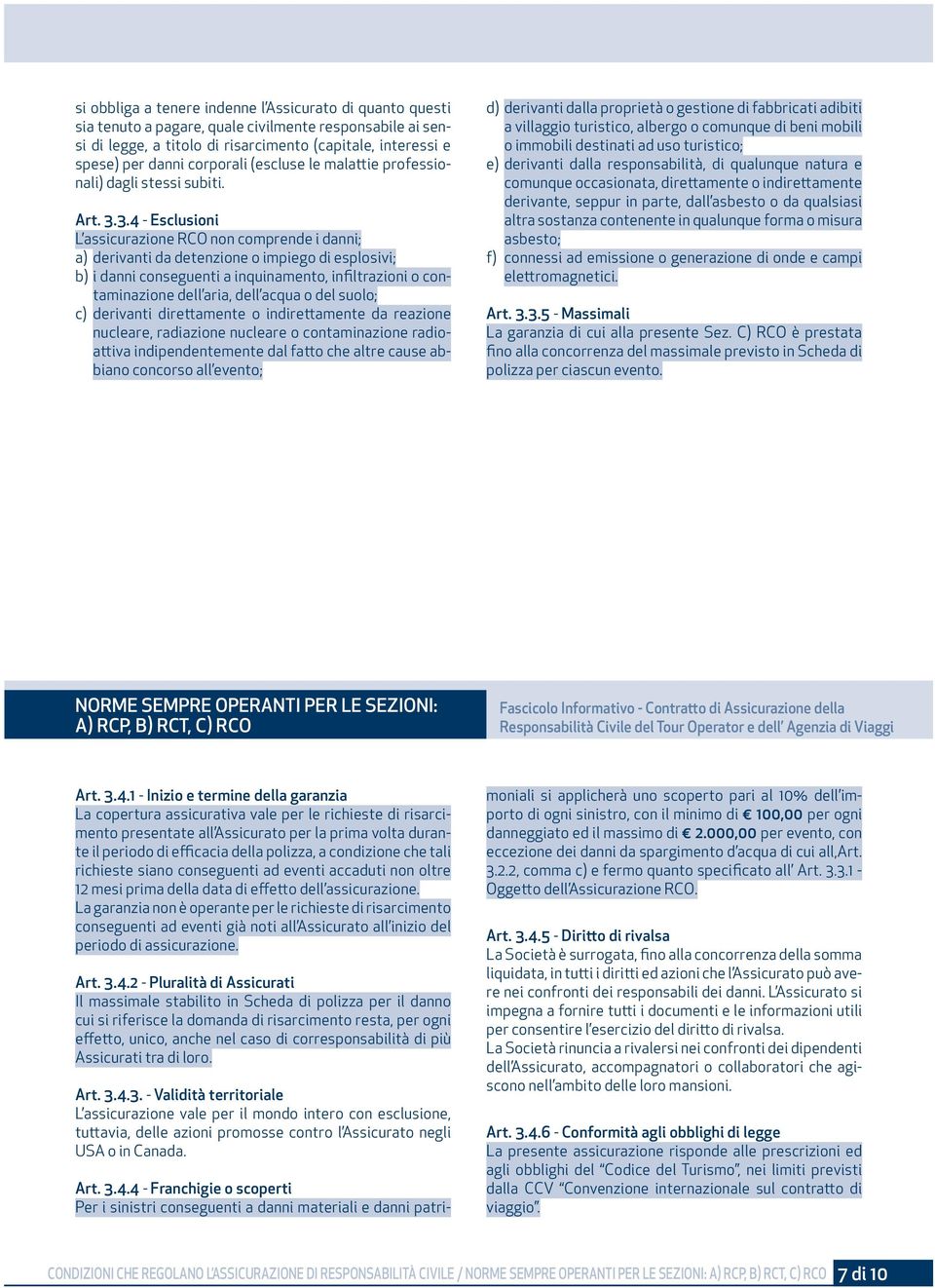 si obbliga a tenere indenne l'Assicurato di quanto questi sia tenuto a pagare, quale civilmente responsabile ai sensi di legge, a titolo di risarcimento (capitale, interessi e spese) per danni corporali (escluse le malattie professionali) dagli stessi subiti.

Art. 3.3.4 - Esclusioni
L'assicurazione RCO non comprende i danni;
a) derivanti da detenzione o impiego di esplosivi;
b) i danni conseguenti a inquinamento, infiltrazioni o contaminazione dell'aria, dell'acqua o del suolo;
c) derivanti direttamente o indirettamente da reazione nucleare, radiazione nucleare o contaminazione radioattiva indipendentemente dal fatto che altre cause abbiano concorso all'evento;
d) derivanti dalla proprietà o gestione di fabbricati adibiti a villaggio turistico, albergo o comunque di beni mobili o immobili destinati ad uso turistico;
e) derivanti dalla responsabilità, di qualunque natura e comunque occasionata, direttamente o indirettamente derivante, seppur in parte, dall'asbesto o da qualsiasi altra sostanza contenente in qualunque forma o misura asbesto;
f) connessi ad emissione o generazione di onde e campi elettromagnetici.

Art. 3.3.5 - Massimali
La garanzia di cui alla presente Sez. C) RCO è prestata fino alla concorrenza del massimale previsto in Scheda di polizza per ciascun evento.

NORME SEMPRE OPERANTI PER LE SEZIONI:
A) RCP, B) RCT, C) RCO

Fascicolo Informativo - Contratto di Assicurazione della Responsabilità Civile del Tour Operator e dell' Agenzia di Viaggi

Art. 3.4.1 - Inizio e termine della garanzia
La copertura assicurativa vale per le richieste di risarcimento presentate all'Assicurato per la prima volta durante il periodo di efficacia della polizza, a condizione che tali richieste siano conseguenti ad eventi accaduti non oltre 12 mesi prima della data di effetto dell'assicurazione.
La garanzia non è operante per le richieste di risarcimento conseguenti ad eventi già noti all'Assicurato all'inizio del periodo di assicurazione.

Art. 3.4.2 - Pluralità di Assicurati
Il massimale stabilito in Scheda di polizza per il danno cui si riferisce la domanda di risarcimento resta, per ogni effetto, unico, anche nel caso di corresponsabilità di più Assicurati tra di loro.

Art. 3.4.3. - Validità territoriale
L'assicurazione vale per il mondo intero con esclusione, tuttavia, delle azioni promosse contro l'Assicurato negli USA o in Canada.

Art. 3.4.4 - Franchigie o scoperti
Per i sinistri conseguenti a danni materiali e danni patrimoniali si applicherà uno scoperto pari al 10% dell'importo di ogni sinistro, con il minimo di € 100,00 per ogni danneggiato ed il massimo di € 2.000,00 per evento, con eccezione dei danni da spargimento d'acqua di cui all,Art. 3.2.2, comma c) e fermo quanto specificato all' Art. 3.3.1 - Oggetto dell'Assicurazione RCO.

Art. 3.4.5 - Diritto di rivalsa
La Società è surrogata, fino alla concorrenza della somma liquidata, in tutti i diritti ed azioni che l'Assicurato può avere nei confronti dei responsabili dei danni. L'Assicurato si impegna a fornire tutti i documenti e le informazioni utili per consentire l'esercizio del diritto di rivalsa.
La Società rinuncia a rivalersi nei confronti dei dipendenti dell'Assicurato, accompagnatori o collaboratori che agiscono nell'ambito delle loro mansioni.

Art. 3.4.6 - Conformità agli obblighi di legge
La presente assicurazione risponde alle prescrizioni ed agli obblighi del "Codice del Turismo", nei limiti previsti dalla CCV "Convenzione internazionale sul contratto di viaggio".

CONDIZIONI CHE REGOLANO L'ASSICURAZIONE DI RESPONSABILITÀ CIVILE / NORME SEMPRE OPERANTI PER LE SEZIONI: A) RCP, B) RCT, C) RCO 7 di 10